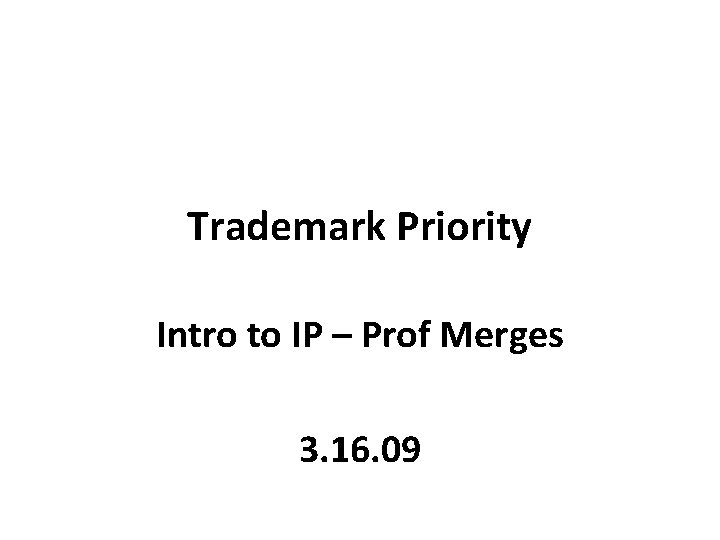 Trademark Priority

Intro to IP – Prof Merges

3.16.09